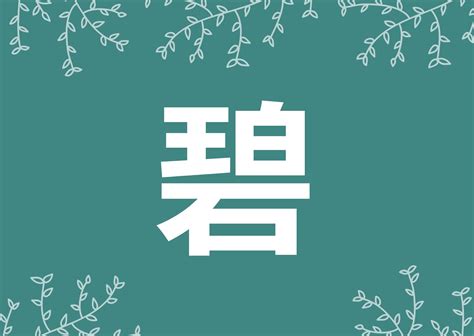 碧